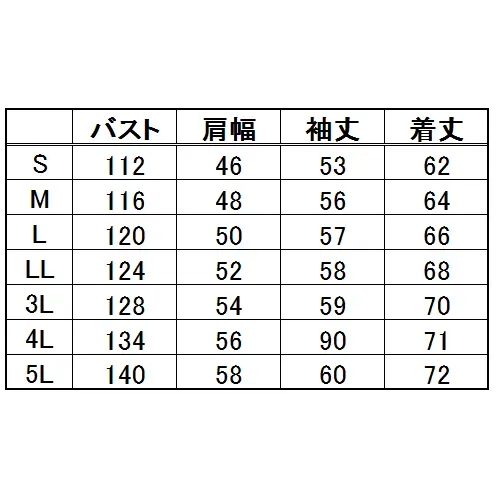 |  | バスト | 肩幅 | 袖丈 | 着丈 |
|---|---|---|---|---|
| S | 112 | 46 | 53 | 62 |
| M | 116 | 48 | 56 | 64 |
| L | 120 | 50 | 57 | 66 |
| LL | 124 | 52 | 58 | 68 |
| 3L | 128 | 54 | 59 | 70 |
| 4L | 134 | 56 | 90 | 71 |
| 5L | 140 | 58 | 60 | 72 |